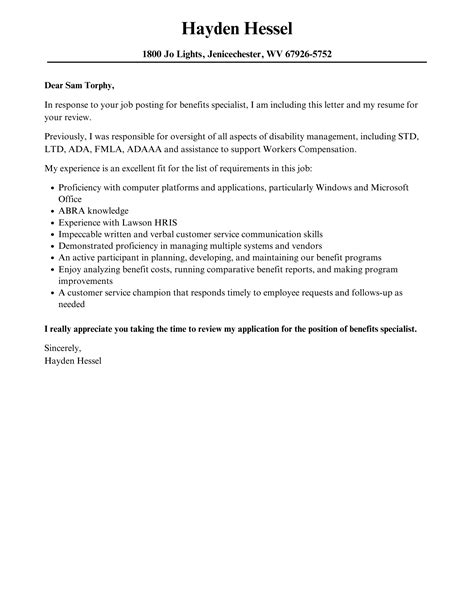 Hayden Hessel

1800 Jo Lights, Jenicechester, WV 67926-5752

Dear Sam Torphy,

In response to your job posting for benefits specialist, I am including this letter and my resume for your review.

Previously, I was responsible for oversight of all aspects of disability management, including STD, LTD, ADA, FMLA, ADAAA and assistance to support Workers Compensation.

My experience is an excellent fit for the list of requirements in this job:

- Proficiency with computer platforms and applications, particularly Windows and Microsoft Office
- ABRA knowledge
- Experience with Lawson HRIS
- Impeccable written and verbal customer service communication skills
- Demonstrated proficiency in managing multiple systems and vendors
- An active participant in planning, developing, and maintaining our benefit programs
- Enjoy analyzing benefit costs, running comparative benefit reports, and making program improvements
- A customer service champion that responds timely to employee requests and follows-up as needed

I really appreciate you taking the time to review my application for the position of benefits specialist.

Sincerely,
Hayden Hessel